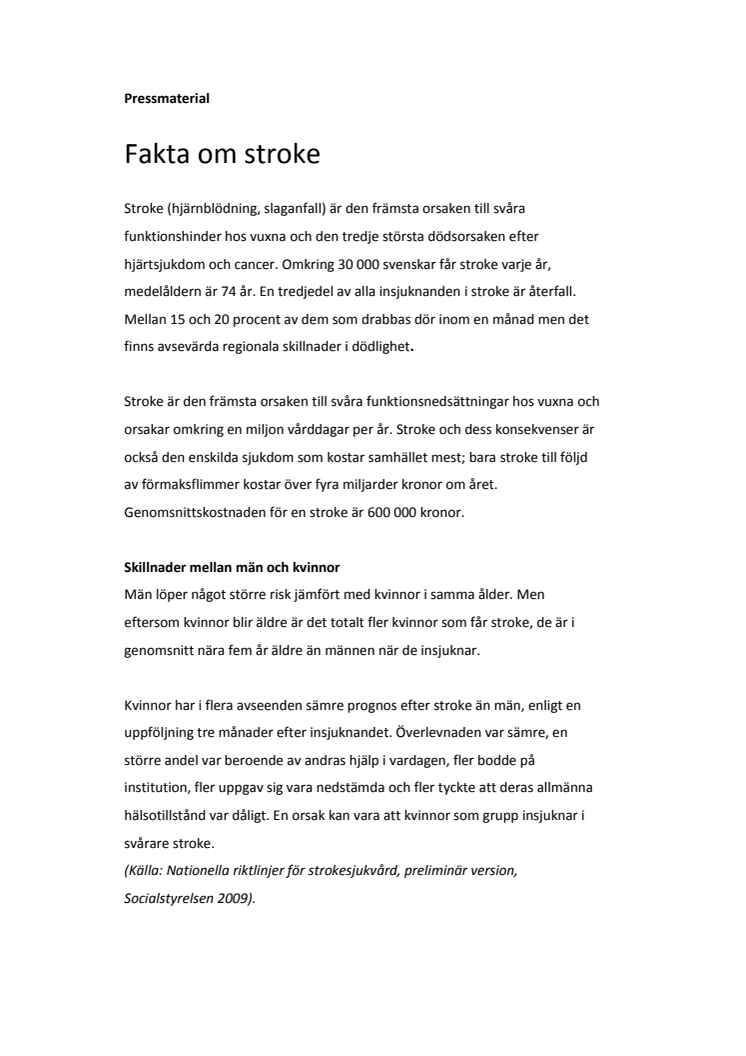 Pressmaterial

Fakta om stroke

Stroke (hjärnblödning, slaganfall) är den främsta orsaken till svåra funktionshinder hos vuxna och den tredje största dödsorsaken efter hjärtsjukdom och cancer. Omkring 30 000 svenskar får stroke varje år, medelåldern är 74 år. En tredjedel av alla insjuknanden i stroke är återfall. Mellan 15 och 20 procent av dem som drabbas dör inom en månad men det finns avsevärda regionala skillnader i dödlighet.

Stroke är den främsta orsaken till svåra funktionsnedsättningar hos vuxna och orsakar omkring en miljon vårddagar per år. Stroke och dess konsekvenser är också den enskilda sjukdom som kostar samhället mest; bara stroke till följd av förmaksflimmer kostar över fyra miljarder kronor om året. Genomsnittskostnaden för en stroke är 600 000 kronor.

Skillnader mellan män och kvinnor
Män löper något större risk jämfört med kvinnor i samma ålder. Men eftersom kvinnor blir äldre är det totalt fler kvinnor som får stroke, de är i genomsnitt nära fem år äldre än männen när de insjuknar.

Kvinnor har i flera avseenden sämre prognos efter stroke än män, enligt en uppföljning tre månader efter insjuknandet. Överlevnaden var sämre, en större andel var beroende av andras hjälp i vardagen, fler bodde på institution, fler uppgav sig vara nedstämda och fler tyckte att deras allmänna hälsotillstånd var dåligt. En orsak kan vara att kvinnor som grupp insjuknar i svårare stroke.
(Källa: Nationella riktlinjer för strokesjukvård, preliminär version, Socialstyrelsen 2009).